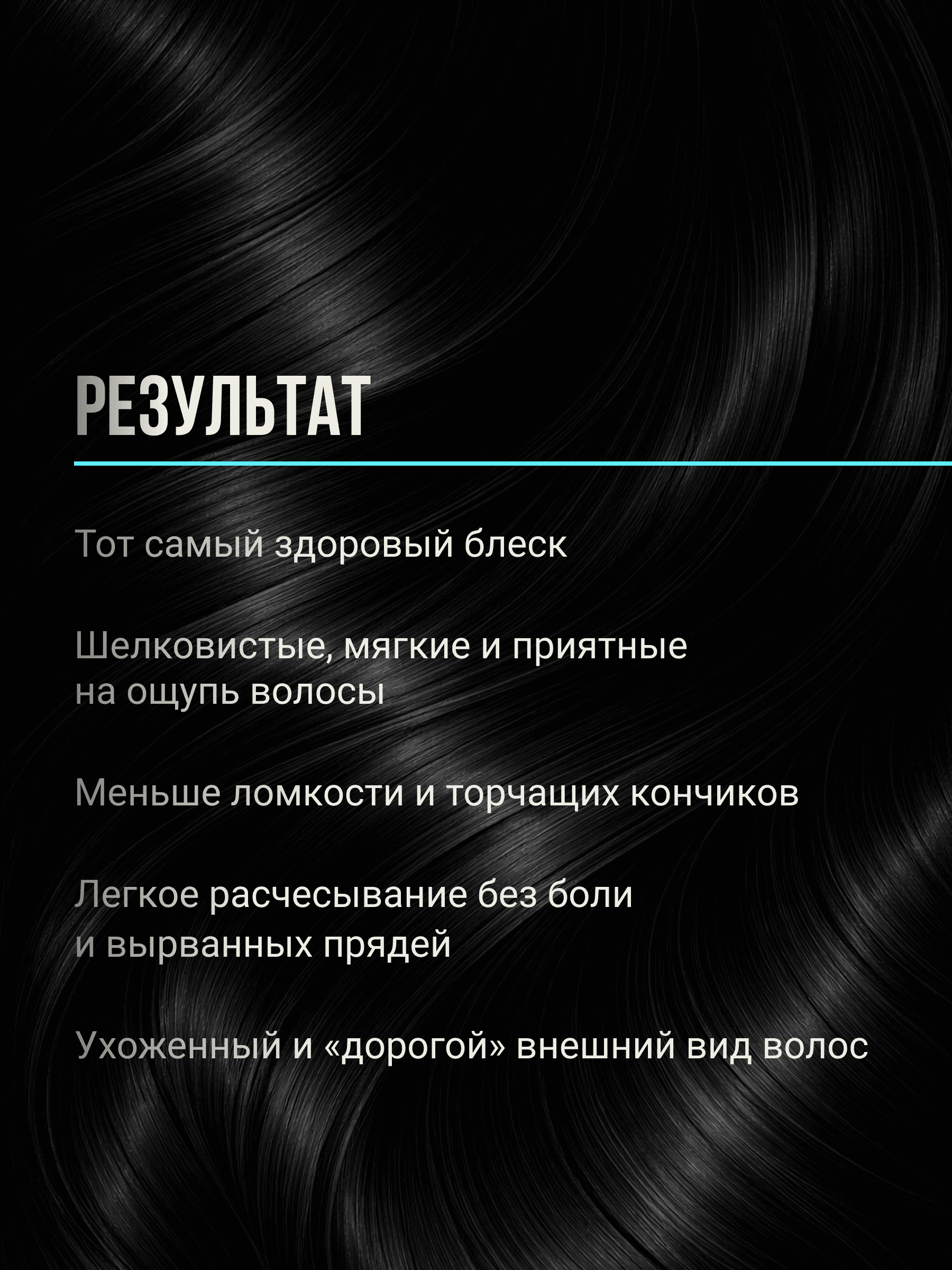 РЕЗУЛЬТАТ

Тот самый здоровый блеск

Шелковистые, мягкие и приятные на ощупь волосы

Меньше ломкости и торчащих кончиков

Легкое расчесывание без боли и вырванных прядей

Ухоженный и «дорогой» внешний вид волос